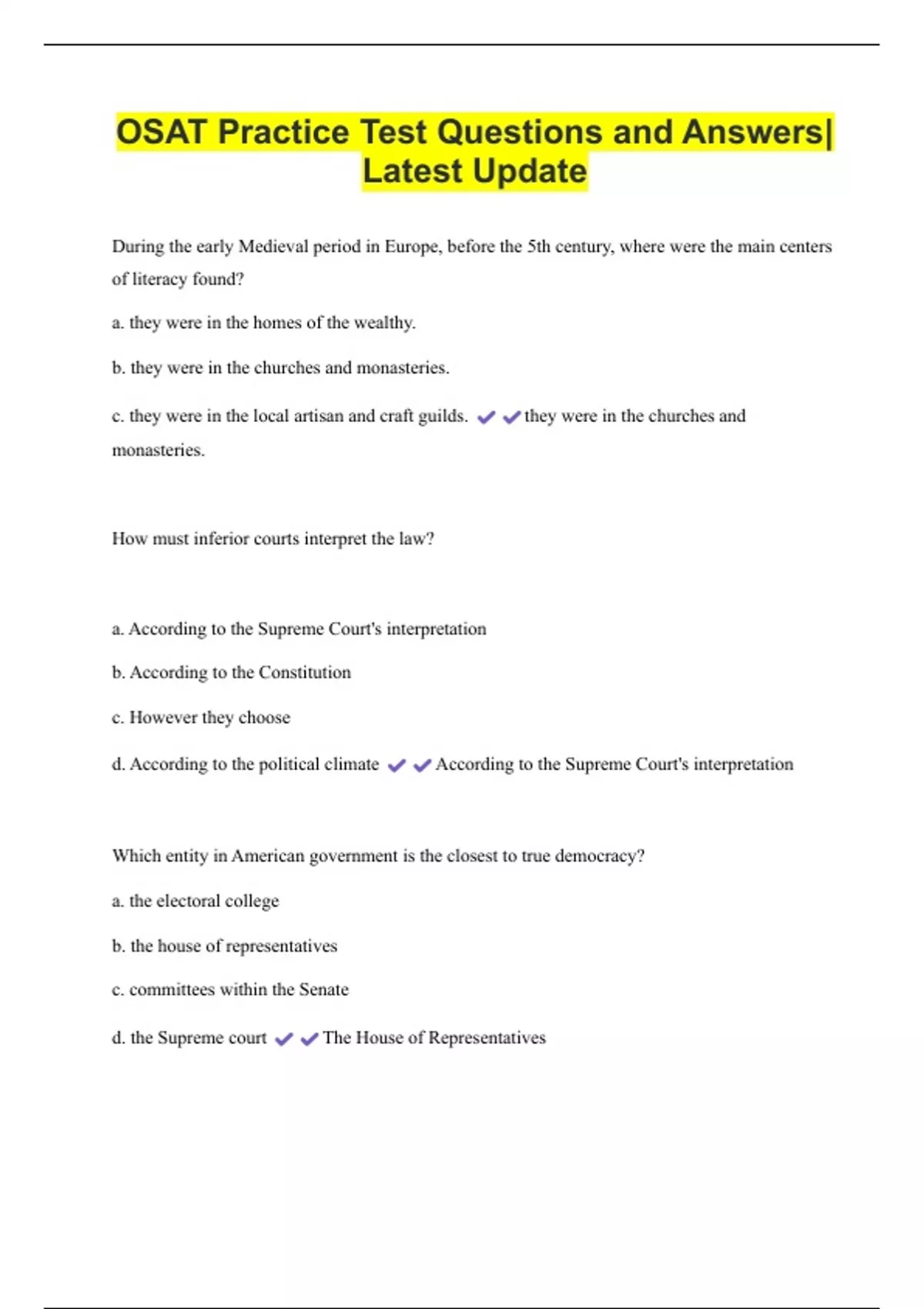 OSAT Practice Test Questions and Answers| Latest Update

During the early Medieval period in Europe, before the 5th century, where were the main centers of literacy found?

a. they were in the homes of the wealthy.

b. they were in the churches and monasteries.

c. they were in the local artisan and craft guilds. ✔✔they were in the churches and monasteries.

How must inferior courts interpret the law?

a. According to the Supreme Court's interpretation

b. According to the Constitution

c. However they choose

d. According to the political climate ✔✔According to the Supreme Court's interpretation

Which entity in American government is the closest to true democracy?

a. the electoral college

b. the house of representatives

c. committees within the Senate

d. the Supreme court ✔✔The House of Representatives